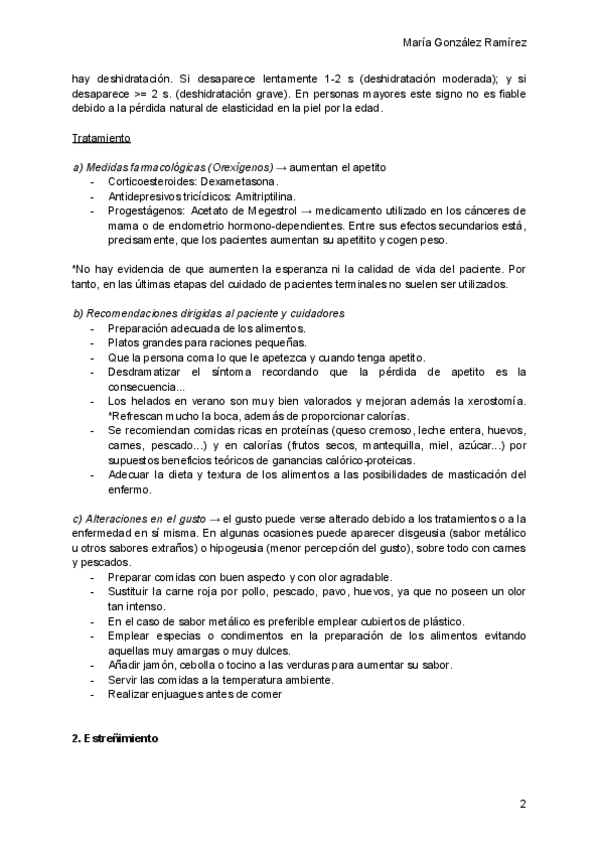 María González Ramírez

hay deshidratación. Si desaparece lentamente 1-2 s (deshidratación moderada); y si desaparece >= 2 s. (deshidratación grave). En personas mayores este signo no es fiable debido a la pérdida natural de elasticidad en la piel por la edad.

Tratamiento

a) Medidas farmacológicas (Orexígenos) → aumentan el apetito
- Corticoesteroides: Dexametasona.
- Antidepresivos tricíclicos: Amitriptilina.
- Progestágenos: Acetato de Megestrol → medicamento utilizado en los cánceres de mama o de endometrio hormono-dependientes. Entre sus efectos secundarios está, precisamente, que los pacientes aumentan su apetitito y cogen peso.

*No hay evidencia de que aumenten la esperanza ni la calidad de vida del paciente. Por tanto, en las últimas etapas del cuidado de pacientes terminales no suelen ser utilizados.

b) Recomendaciones dirigidas al paciente y cuidadores
- Preparación adecuada de los alimentos.
- Platos grandes para raciones pequeñas.
- Que la persona coma lo que le apetezca y cuando tenga apetito.
- Desdramatizar el síntoma recordando que la pérdida de apetito es la consecuencia...
- Los helados en verano son muy bien valorados y mejoran además la xerostomía. *Refrescan mucho la boca, además de proporcionar calorías.
- Se recomiendan comidas ricas en proteínas (queso cremoso, leche entera, huevos, carnes, pescado...) y en calorías (frutos secos, mantequilla, miel, azúcar...) por supuestos beneficios teóricos de ganancias calórico-proteicas.
- Adecuar la dieta y textura de los alimentos a las posibilidades de masticación del enfermo.

c) Alteraciones en el gusto → el gusto puede verse alterado debido a los tratamientos o a la enfermedad en sí misma. En algunas ocasiones puede aparecer disgeusia (sabor metálico u otros sabores extraños) o hipogeusia (menor percepción del gusto), sobre todo con carnes y pescados.
- Preparar comidas con buen aspecto y con olor agradable.
- Sustituir la carne roja por pollo, pescado, pavo, huevos, ya que no poseen un olor tan intenso.
- En el caso de sabor metálico es preferible emplear cubiertos de plástico.
- Emplear especias o condimentos en la preparación de los alimentos evitando aquellas muy amargas o muy dulces.
- Añadir jamón, cebolla o tocino a las verduras para aumentar su sabor.
- Servir las comidas a la temperatura ambiente.
- Realizar enjuagues antes de comer

2. Estreñimiento

2